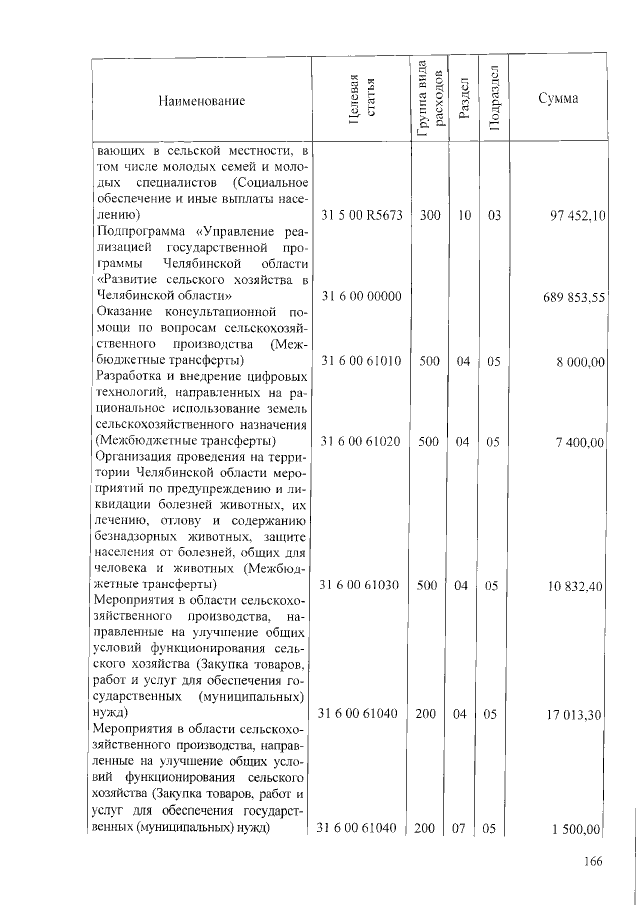 | Наименование | Целевая статья | Группа вида расходов | Раздел | Подраздел | Сумма |
|---|---|---|---|---|---|
| вающих в сельской местности, в том числе молодых семей и молодых специалистов (Социальное обеспечение и иные выплаты населению) | 31 5 00 R5673 | 300 | 10 | 03 | 97 452,10 |
| Подпрограмма «Управление реализацией государственной программы Челябинской области «Развитие сельского хозяйства в Челябинской области» | 31 6 00 00000 | | | | 689 853,55 |
| Оказание консультационной помощи по вопросам сельскохозяйственного производства (Межбюджетные трансферты) | 31 6 00 61010 | 500 | 04 | 05 | 8 000,00 |
| Разработка и внедрение цифровых технологий, направленных на рациональное использование земель сельскохозяйственного назначения (Межбюджетные трансферты) | 31 6 00 61020 | 500 | 04 | 05 | 7 400,00 |
| Организация проведения на территории Челябинской области мероприятий по предупреждению и ликвидации болезней животных, их лечению, отлову и содержанию безнадзорных животных, защите населения от болезней, общих для человека и животных (Межбюджетные трансферты) | 31 6 00 61030 | 500 | 04 | 05 | 10 832,40 |
| Мероприятия в области сельскохозяйственного производства, направленные на улучшение общих условий функционирования сельского хозяйства (Закупка товаров, работ и услуг для обеспечения государственных (муниципальных) нужд) | 31 6 00 61040 | 200 | 04 | 05 | 17 013,30 |
| Мероприятия в области сельскохозяйственного производства, направленные на улучшение общих условий функционирования сельского хозяйства (Закупка товаров, работ и услуг для обеспечения государственных (муниципальных) нужд) | 31 6 00 61040 | 200 | 07 | 05 | 1 500,00 |

166